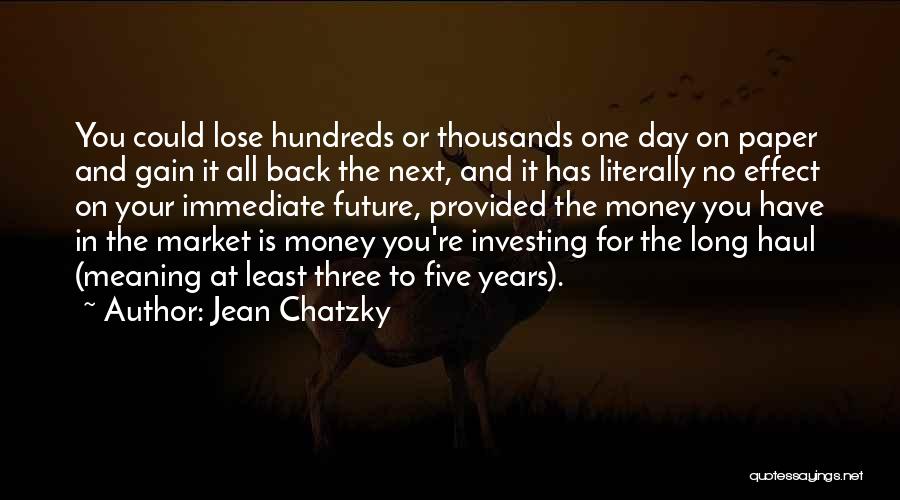 You could lose hundreds or thousands one day on paper and gain it all back the next, and it has literally no effect on your immediate future, provided the money you have in the market is money you're investing for the long haul (meaning at least three to five years).
~ Author: Jean Chatzky

quotessayings.net